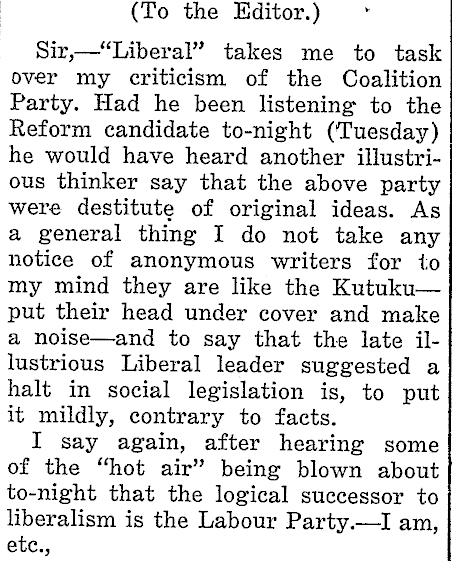 (To the Editor.)

Sir,—"Liberal" takes me to task over my criticism of the Coalition Party. Had he been listening to the Reform candidate to-night (Tuesday) he would have heard another illustrious thinker say that the above party were destitute of original ideas. As a general thing I do not take any notice of anonymous writers for to my mind they are like the Kutuku—put their head under cover and make a noise—and to say that the late illustrious Liberal leader suggested a halt in social legislation is, to put it mildly, contrary to facts.

I say again, after hearing some of the "hot air" being blown about to-night that the logical successor to liberalism is the Labour Party.—I am, etc.,